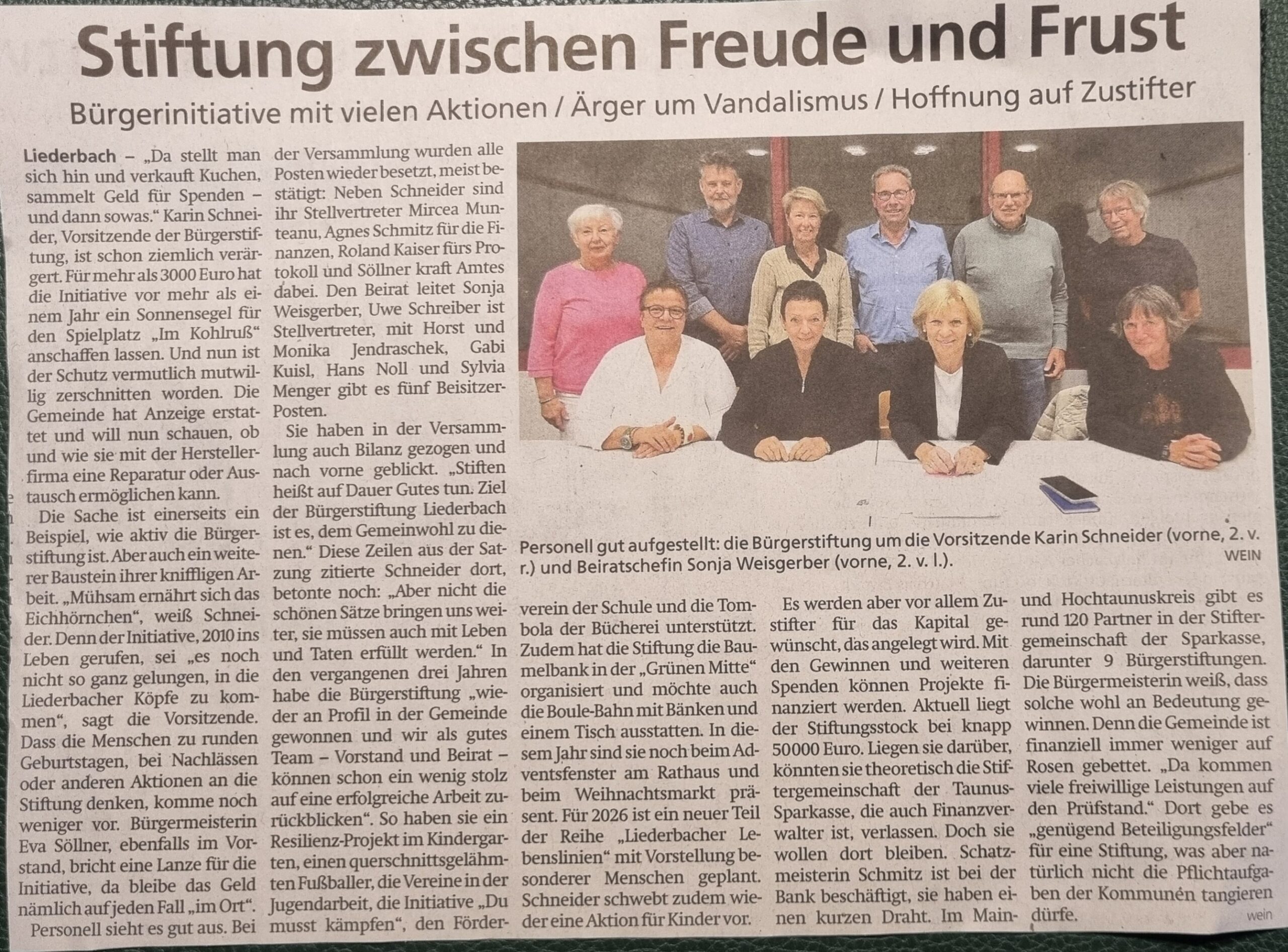 Stiftung zwischen Freude und Frust

Bürgerinitiative mit vielen Aktionen / Ärger um Vandalismus / Hoffnung auf Zustifter

Liederbach – „Da stellt man sich hin und verkauft Kuchen, sammelt Geld für Spenden – und dann sowas." Karin Schneider, Vorsitzende der Bürgerstiftung, ist schon ziemlich verärgert. Für mehr als 3000 Euro hat die Initiative vor mehr als einem Jahr ein Sonnensegel für den Spielplatz „Im Kohlruß" anschaffen lassen. Und nun ist der Schutz vermutlich mutwillig zerschnitten worden. Die Gemeinde hat Anzeige erstattet und will nun schauen, ob und wie sie mit der Herstellerfirma eine Reparatur oder Austausch ermöglichen kann.

Die Sache ist einerseits ein Beispiel, wie aktiv die Bürgerstiftung ist. Aber auch ein weiterer Baustein ihrer kniffligen Arbeit. „Mühsam ernährt sich das Eichhörnchen", weiß Schneider. Denn der Initiative, 2010 ins Leben gerufen, sei „es noch nicht so ganz gelungen, in die Liederbacher Köpfe zu kommen", sagt die Vorsitzende. Dass die Menschen zu runden Geburtstagen, bei Nachlässen oder anderen Aktionen an die Stiftung denken, komme noch weniger vor. Bürgermeisterin Eva Söllner, ebenfalls im Vorstand, bricht eine Lanze für die Initiative, da bleibe das Geld nämlich auf jeden Fall „im Ort".

Personell sieht es gut aus. Bei der Versammlung wurden alle Posten wieder besetzt, meist bestätigt: Neben Schneider sind ihr Stellvertreter Mircea Munteanu, Agnes Schmitz für die Finanzen, Roland Kaiser fürs Protokoll und Söllner kraft Amtes dabei. Den Beirat leitet Sonja Weisgerber, Uwe Schreiber ist Stellvertreter, mit Horst und Monika Jendraschek, Gabi Kuisl, Hans Noll und Sylvia Menger gibt es fünf Beisitzer-Posten.

Sie haben in der Versammlung auch Bilanz gezogen und nach vorne geblickt. „Stiften heißt auf Dauer Gutes tun. Ziel der Bürgerstiftung Liederbach ist es, dem Gemeinwohl zu dienen." Diese Zeilen aus der Satzung zitierte Schneider dort, betonte noch: „Aber nicht die schönen Sätze bringen uns weiter, sie müssen auch mit Leben und Taten erfüllt werden." In den vergangenen drei Jahren habe die Bürgerstiftung „wieder an Profil in der Gemeinde gewonnen und wir als gutes Team – Vorstand und Beirat – können schon ein wenig stolz auf eine erfolgreiche Arbeit zurückblicken". So haben sie ein Resilienz-Projekt im Kindergarten, einen querschnittsgelähmten Fußballer, die Vereine in der Jugendarbeit, die Initiative „Du musst kämpfen", den Förderverein der Schule und die Tombola der Bücherei unterstützt. Zudem hat die Stiftung die Baumelbank in der „Grünen Mitte" organisiert und möchte auch die Boule-Bahn mit Bänken und einem Tisch ausstatten. In diesem Jahr sind sie noch beim Adventsfenster am Rathaus und beim Weihnachtsmarkt präsent. Für 2026 ist ein neuer Teil der Reihe „Liederbacher Lebenslinien" mit Vorstellung besonderer Menschen geplant. Schneider schwebt zudem wieder eine Aktion für Kinder vor.

Es werden aber vor allem Zustifter für das Kapital gewünscht, das angelegt wird. Mit den Gewinnen und weiteren Spenden können Projekte finanziert werden. Aktuell liegt der Stiftungsstock bei knapp 50000 Euro. Liegen sie darüber, könnten sie theoretisch die Stiftergemeinschaft der Taunus-Sparkasse, die auch Finanzverwalter ist, verlassen. Doch sie wollen dort bleiben. Schatzmeisterin Schmitz ist bei der Bank beschäftigt, sie haben einen kurzen Draht. Im Main- und Hochtaunuskreis gibt es rund 120 Partner in der Stiftergemeinschaft der Sparkasse, darunter 9 Bürgerstiftungen. Die Bürgermeisterin weiß, dass solche wohl an Bedeutung gewinnen. Denn die Gemeinde ist finanziell immer weniger auf Rosen gebettet. „Da kommen viele freiwillige Leistungen auf den Prüfstand." Dort gebe es „genügend Beteiligungsfelder" für eine Stiftung, was aber natürlich nicht die Pflichtaufgaben der Kommunen tangieren dürfe.

wein

Personell gut aufgestellt: die Bürgerstiftung um die Vorsitzende Karin Schneider (vorne, 2. v. r.) und Beiratschefin Sonja Weisgerber (vorne, 2. v. l.).

WEIN